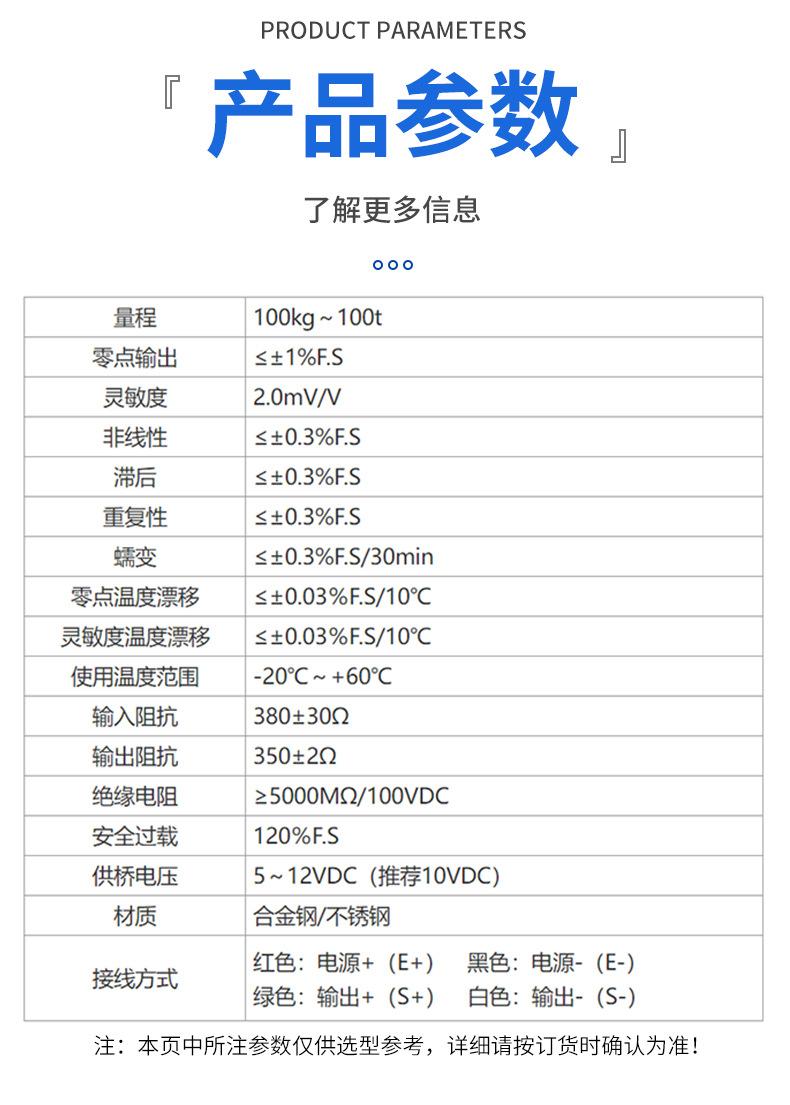 PRODUCT PARAMETERS

『产品参数』

了解更多信息

| 量程 | 100kg～100t |
|---|---|
| 零点输出 | ≤±1%F.S |
| 灵敏度 | 2.0mV/V |
| 非线性 | ≤±0.3%F.S |
| 滞后 | ≤±0.3%F.S |
| 重复性 | ≤±0.3%F.S |
| 蠕变 | ≤±0.3%F.S/30min |
| 零点温度漂移 | ≤±0.03%F.S/10℃ |
| 灵敏度温度漂移 | ≤±0.03%F.S/10℃ |
| 使用温度范围 | -20℃～+60℃ |
| 输入阻抗 | 380±30Ω |
| 输出阻抗 | 350±2Ω |
| 绝缘电阻 | ≥5000MΩ/100VDC |
| 安全过载 | 120%F.S |
| 供桥电压 | 5～12VDC（推荐10VDC） |
| 材质 | 合金钢/不锈钢 |
| 接线方式 | 红色：电源+（E+） 黑色：电源-（E-） 绿色：输出+（S+） 白色：输出-（S-） |

注：本页中所注参数仅供选型参考，详细请按订货时确认为准！